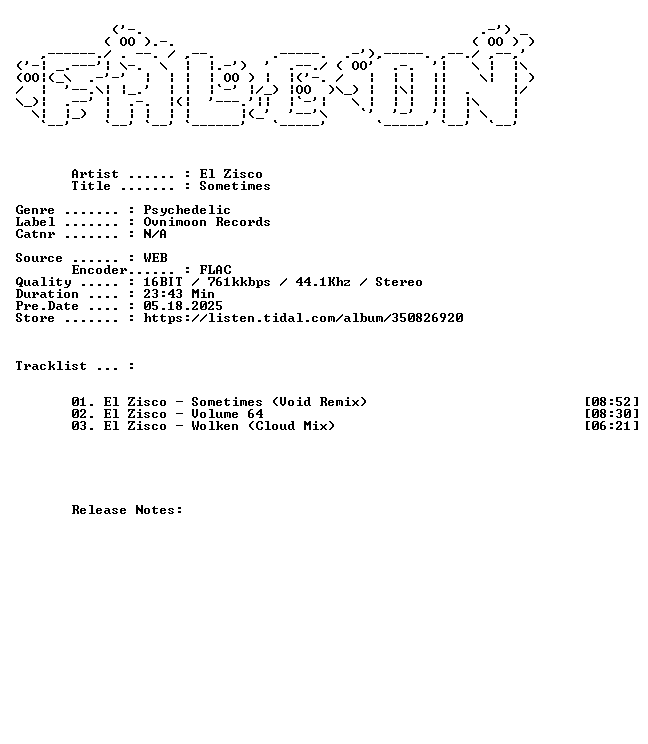 Artist ...... : El Zisco
Title ....... : Sometimes

Genre ....... : Psychedelic
Label ....... : Ovnimoon Records
Catnr ....... : N/A

Source ...... : WEB
Encoder...... : FLAC
Quality ..... : 16BIT / 761kkbps / 44.1Khz / Stereo
Duration .... : 23:43 Min
Pre.Date .... : 05.18.2025
Store ....... : https://listen.tidal.com/album/350826920

Tracklist ... :

01. El Zisco - Sometimes (Void Remix) [08:52]
02. El Zisco - Volume 64 [08:30]
03. El Zisco - Wolken (Cloud Mix) [06:21]

Release Notes: